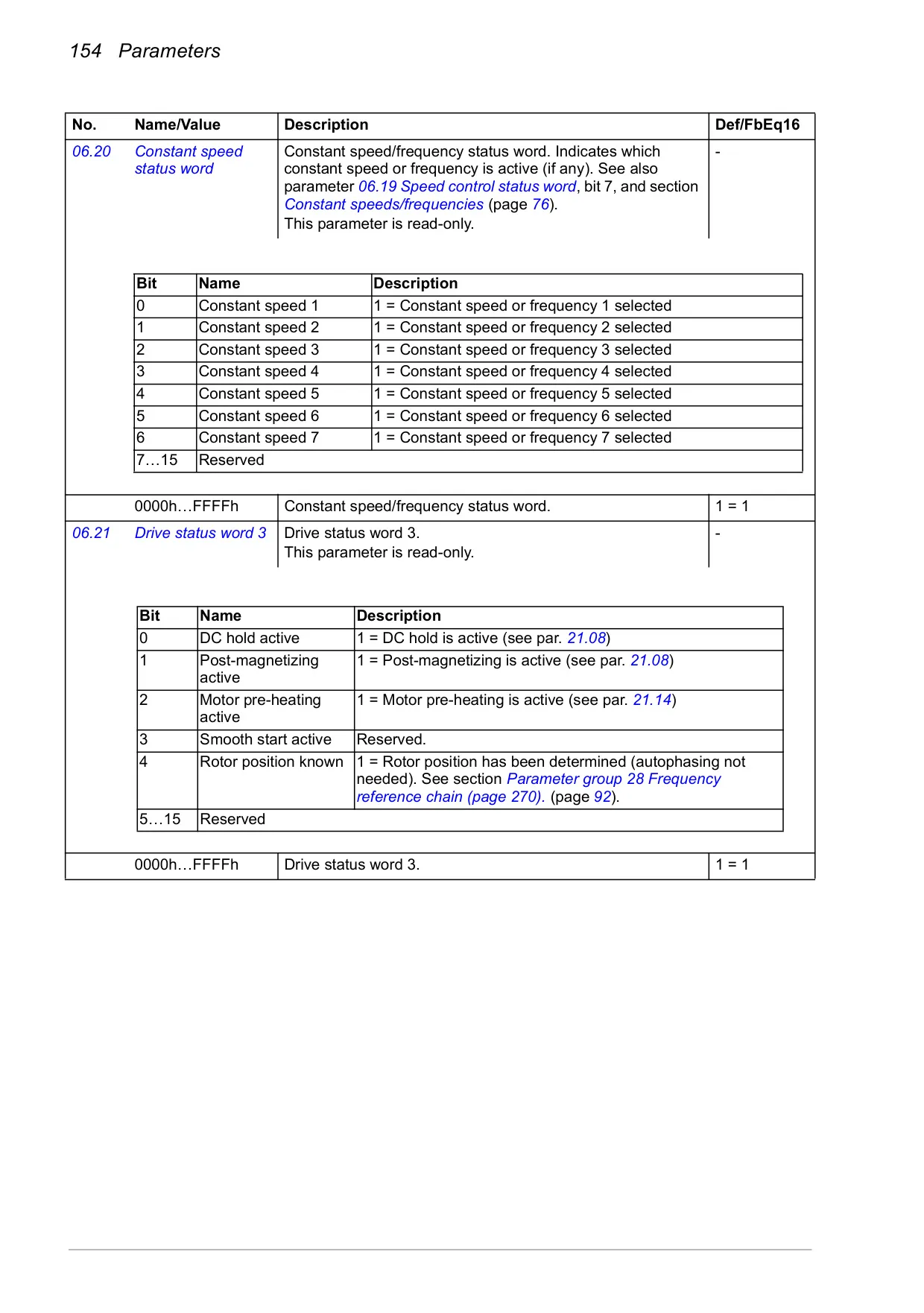 154 Parameters

| No. | Name/Value | Description | Def/FbEq16 |
|---|---|---|---|
| 06.20 | Constant speed status word | Constant speed/frequency status word. Indicates which constant speed or frequency is active (if any). See also parameter 06.19 Speed control status word, bit 7, and section Constant speeds/frequencies (page 76). This parameter is read-only. | - |

| Bit | Name | Description |
|---|---|---|
| 0 | Constant speed 1 | 1 = Constant speed or frequency 1 selected |
| 1 | Constant speed 2 | 1 = Constant speed or frequency 2 selected |
| 2 | Constant speed 3 | 1 = Constant speed or frequency 3 selected |
| 3 | Constant speed 4 | 1 = Constant speed or frequency 4 selected |
| 4 | Constant speed 5 | 1 = Constant speed or frequency 5 selected |
| 5 | Constant speed 6 | 1 = Constant speed or frequency 6 selected |
| 6 | Constant speed 7 | 1 = Constant speed or frequency 7 selected |
| 7…15 | Reserved | |

| | 0000h…FFFFh | Constant speed/frequency status word. | 1 = 1 |
|---|---|---|---|
| 06.21 | Drive status word 3 | Drive status word 3. This parameter is read-only. | - |

| Bit | Name | Description |
|---|---|---|
| 0 | DC hold active | 1 = DC hold is active (see par. 21.08) |
| 1 | Post-magnetizing active | 1 = Post-magnetizing is active (see par. 21.08) |
| 2 | Motor pre-heating active | 1 = Motor pre-heating is active (see par. 21.14) |
| 3 | Smooth start active | Reserved. |
| 4 | Rotor position known | 1 = Rotor position has been determined (autophasing not needed). See section Parameter group 28 Frequency reference chain (page 270). (page 92). |
| 5…15 | Reserved | |

| | 0000h…FFFFh | Drive status word 3. | 1 = 1 |
|---|---|---|---|